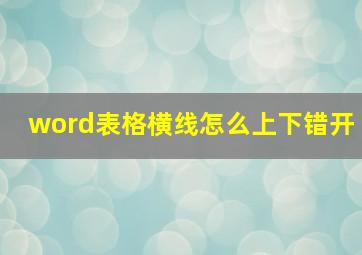 word表格横线怎么上下错开